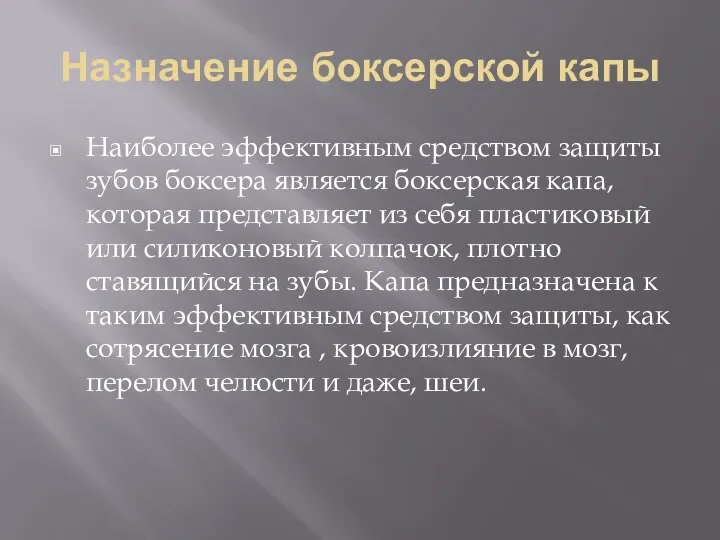 Назначение боксерской капы

Наиболее эффективным средством защиты зубов боксера является боксерская капа, которая представляет из себя пластиковый или силиконовый колпачок, плотно ставящийся на зубы. Капа предназначена к таким эффективным средством защиты, как сотрясение мозга , кровоизлияние в мозг, перелом челюсти и даже, шеи.